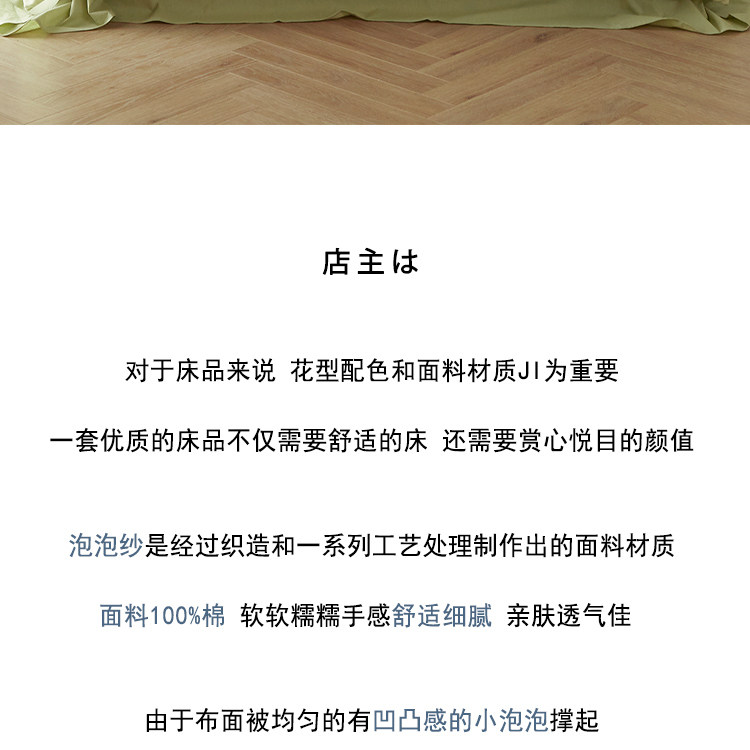 店主は

对于床品来说 花型配色和面料材质JI为重要

一套优质的床品不仅需要舒适的床 还需要赏心悦目的颜值

泡泡纱是经过织造和一系列工艺处理制作出的面料材质

面料100%棉 软软糯糯手感舒适细腻 亲肤透气佳

由于布面被均匀的有凹凸感的小泡泡撑起